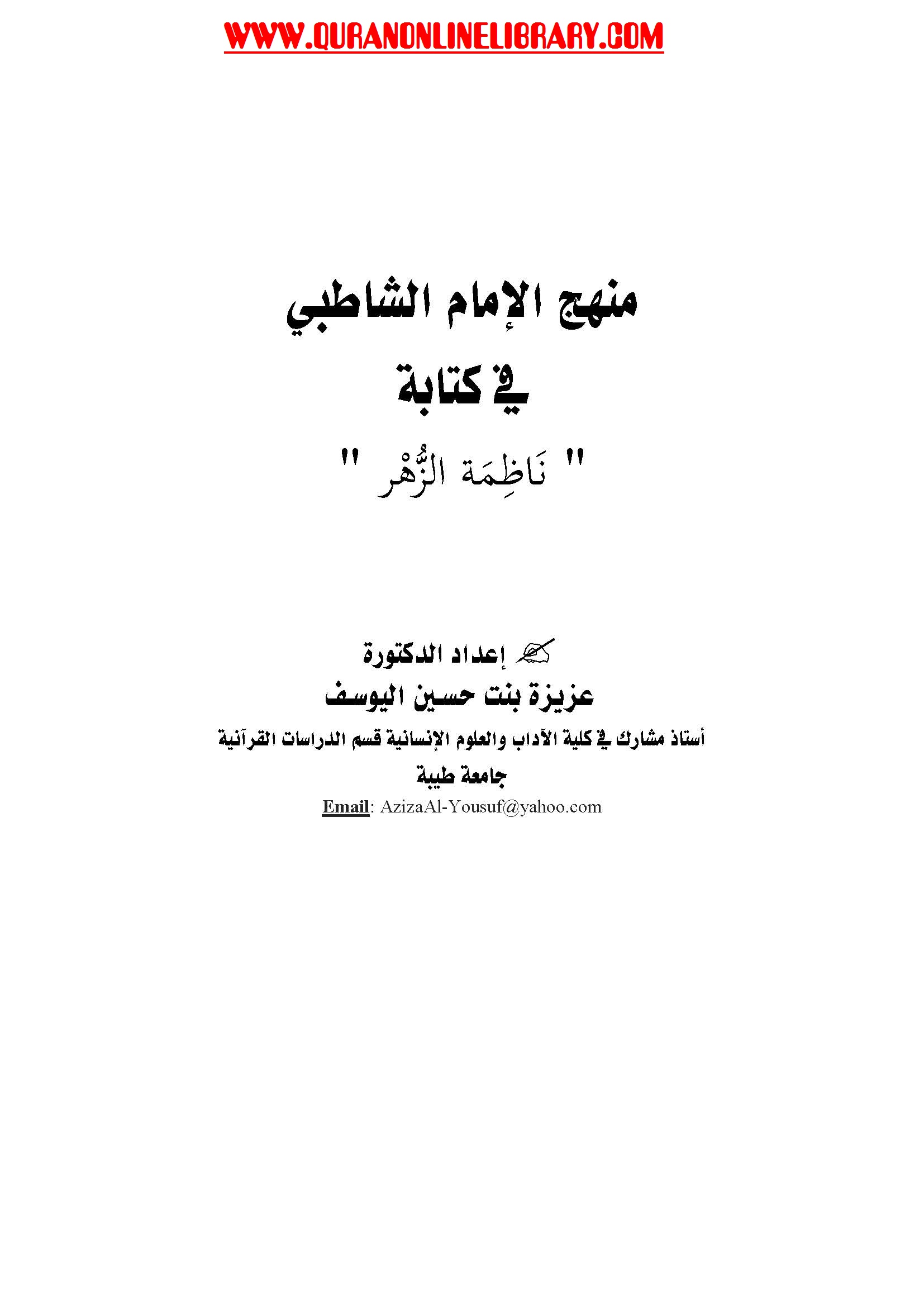 WWW.QURANONLINELIBRARY.COM

منهج الإمام الشاطبي

في كتابة

" نَاظِمَة الزُّهْر "

إعداد الدكتورة

عزيزة بنت حسين اليوسف

أستاذ مشارك في كلية الآداب والعلوم الإنسانية قسم الدراسات القرآنية

جامعة طيبة

Email: AzizaAl-Yousuf@yahoo.com